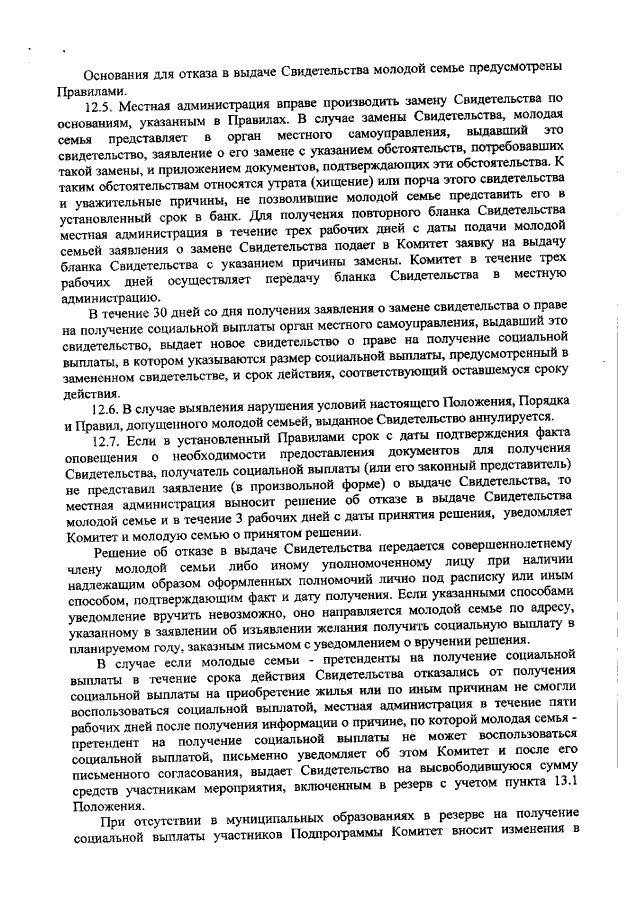 Основания для отказа в выдаче Свидетельства молодой семье предусмотрены Правилами.

12.5. Местная администрация вправе производить замену Свидетельства по основаниям, указанным в Правилах. В случае замены Свидетельства, молодая семья представляет в орган местного самоуправления, выдавший это свидетельство, заявление о его замене с указанием обстоятельств, потребовавших такой замены, и приложением документов, подтверждающих эти обстоятельства. К таким обстоятельствам относятся утрата (хищение) или порча этого свидетельства и уважительные причины, не позволившие молодой семье представить его в установленный срок в банк. Для получения повторного бланка Свидетельства местная администрация в течение трех рабочих дней с даты подачи молодой семьей заявления о замене Свидетельства подает в Комитет заявку на выдачу бланка Свидетельства с указанием причины замены. Комитет в течение трех рабочих дней осуществляет передачу бланка Свидетельства в местную администрацию.

В течение 30 дней со дня получения заявления о замене свидетельства о праве на получение социальной выплаты орган местного самоуправления, выдавший это свидетельство, выдает новое свидетельство о праве на получение социальной выплаты, в котором указываются размер социальной выплаты, предусмотренный в замененном свидетельстве, и срок действия, соответствующий оставшемуся сроку действия.

12.6. В случае выявления нарушения условий настоящего Положения, Порядка и Правил, допущенного молодой семьей, выданное Свидетельство аннулируется.

12.7. Если в установленный Правилами срок с даты подтверждения факта оповещения о необходимости предоставления документов для получения Свидетельства, получатель социальной выплаты (или его законный представитель) не представил заявление (в произвольной форме) о выдаче Свидетельства, то местная администрация выносит решение об отказе в выдаче Свидетельства молодой семье и в течение 3 рабочих дней с даты принятия решения, уведомляет Комитет и молодую семью о принятом решении.

Решение об отказе в выдаче Свидетельства передается совершеннолетнему члену молодой семьи либо иному уполномоченному лицу при наличии надлежащим образом оформленных полномочий лично под расписку или иным способом, подтверждающим факт и дату получения. Если указанными способами уведомление вручить невозможно, оно направляется молодой семье по адресу, указанному в заявлении об изъявлении желания получить социальную выплату в планируемом году, заказным письмом с уведомлением о вручении решения.

В случае если молодые семьи - претенденты на получение социальной выплаты в течение срока действия Свидетельства отказались от получения социальной выплаты на приобретение жилья или по иным причинам не смогли воспользоваться социальной выплатой, местная администрация в течение пяти рабочих дней после получения информации о причине, по которой молодая семья - претендент на получение социальной выплаты не может воспользоваться социальной выплатой, письменно уведомляет об этом Комитет и после его письменного согласования, выдает Свидетельство на высвободившуюся сумму средств участникам мероприятия, включенным в резерв с учетом пункта 13.1 Положения.

При отсутствии в муниципальных образованиях в резерве на получение социальной выплаты участников Подпрограммы Комитет вносит изменения в